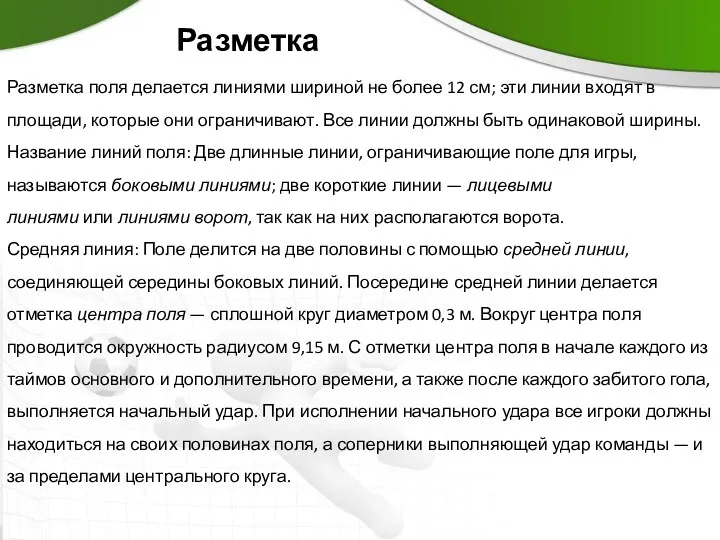 Разметка

Разметка поля делается линиями шириной не более 12 см; эти линии входят в площади, которые они ограничивают. Все линии должны быть одинаковой ширины.
Название линий поля: Две длинные линии, ограничивающие поле для игры, называются боковыми линиями; две короткие линии — лицевыми линиями или линиями ворот, так как на них располагаются ворота.
Средняя линия: Поле делится на две половины с помощью средней линии, соединяющей середины боковых линий. Посередине средней линии делается отметка центра поля — сплошной круг диаметром 0,3 м. Вокруг центра поля проводится окружность радиусом 9,15 м. С отметки центра поля в начале каждого из таймов основного и дополнительного времени, а также после каждого забитого гола, выполняется начальный удар. При исполнении начального удара все игроки должны находиться на своих половинах поля, а соперники выполняющей удар команды — и за пределами центрального круга.